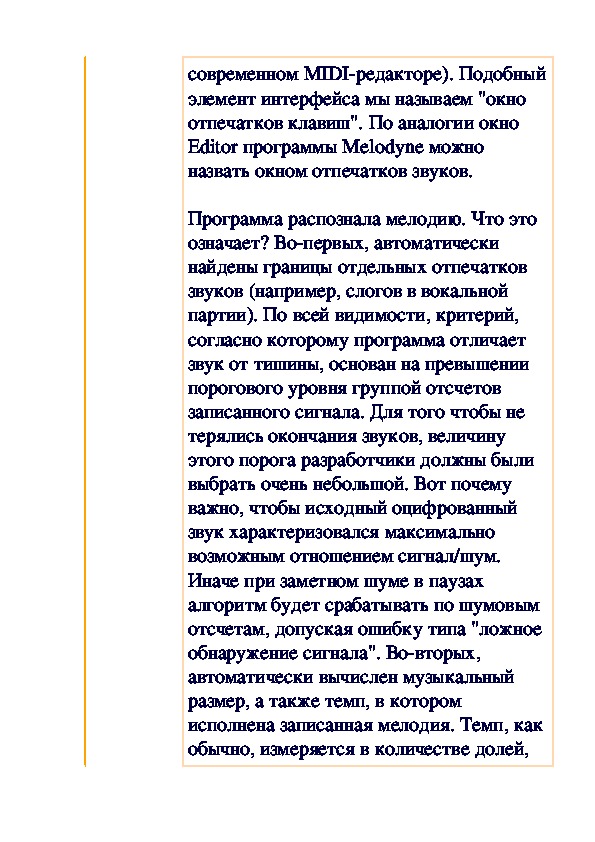 современном MIDI-редакторе). Подобный элемент интерфейса мы называем "окно отпечатков клавиш". По аналогии окно Editor программы Melodyne можно назвать окном отпечатков звуков.

Программа распознала мелодию. Что это означает? Во-первых, автоматически найдены границы отдельных отпечатков звуков (например, слогов в вокальной партии). По всей видимости, критерий, согласно которому программа отличает звук от тишины, основан на превышении порогового уровня группой отсчетов записанного сигнала. Для того чтобы не терялись окончания звуков, величину этого порога разработчики должны были выбрать очень небольшой. Вот почему важно, чтобы исходный оцифрованный звук характеризовался максимально возможным отношением сигнал/шум. Иначе при заметном шуме в паузах алгоритм будет срабатывать по шумовым отсчетам, допуская ошибку типа "ложное обнаружение сигнала". Во-вторых, автоматически вычислен музыкальный размер, а также темп, в котором исполнена записанная мелодия. Темп, как обычно, измеряется в количестве долей,